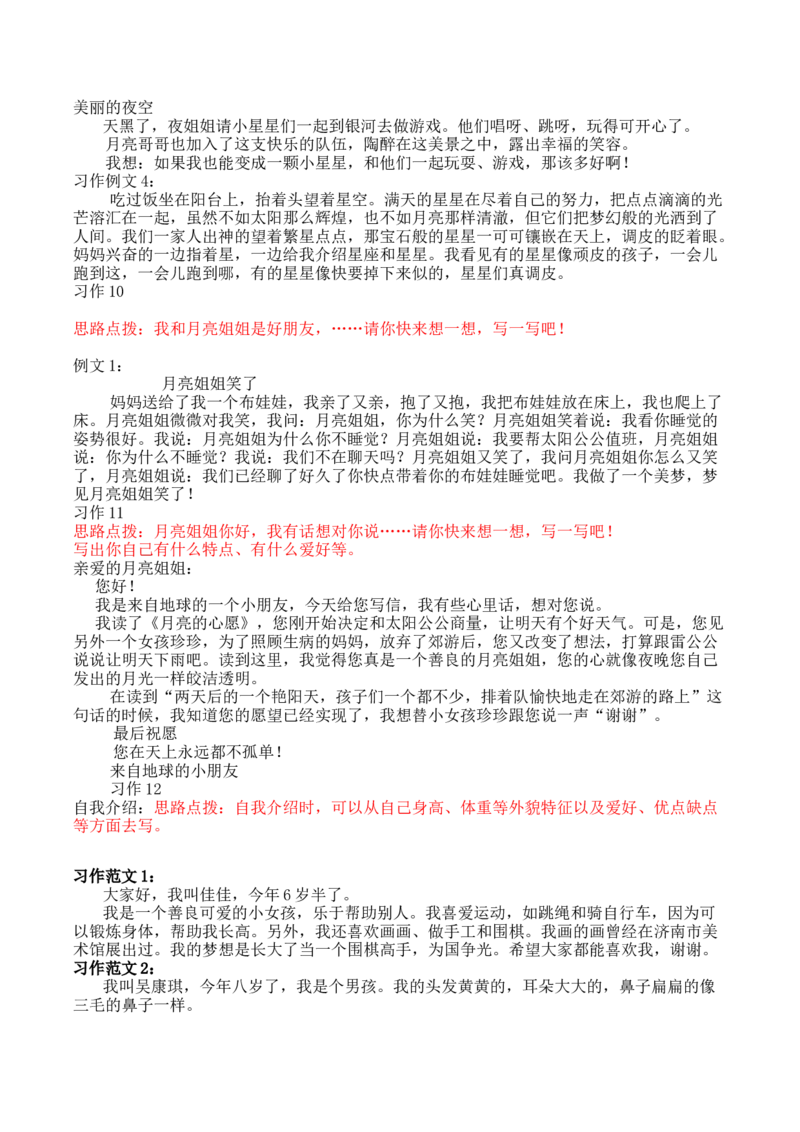 美丽的夜空

天黑了，夜姐姐请小星星们一起到银河去做游戏。他们唱呀、跳呀，玩得可开心了。

月亮哥哥也加入了这支快乐的队伍，陶醉在这美景之中，露出幸福的笑容。

我想：如果我也能变成一颗小星星，和他们一起玩耍、游戏，那该多好啊！

习作例文4：

吃过饭坐在阳台上，抬着头望着星空。满天的星星在尽着自己的努力，把点点滴滴的光芒溶汇在一起，虽然不如太阳那么辉煌，也不如月亮那样清澈，但它们把梦幻般的光洒到了人间。我们一家人出神的望着繁星点点，那宝石般的星星一可可镶嵌在天上，调皮的眨着眼。妈妈兴奋的一边指着星，一边给我介绍星座和星星。我看见有的星星像顽皮的孩子，一会儿跑到这，一会儿跑到哪，有的星星像快要掉下来似的，星星们真调皮。

习作10

思路点拨：我和月亮姐姐是好朋友，……请你快来想一想，写一写吧！

例文1：

月亮姐姐笑了

妈妈送给了我一个布娃娃，我亲了又亲，抱了又抱，我把布娃娃放在床上，我也爬上了床。月亮姐姐微微对我笑，我问：月亮姐姐，你为什么笑？月亮姐姐笑着说：我看你睡觉的姿势很好。我说：月亮姐姐为什么你不睡觉？月亮姐姐说：我要帮太阳公公值班，月亮姐姐说：你为什么不睡觉？我说：我们不在聊天吗？月亮姐姐又笑了，我问月亮姐姐你怎么又笑了，月亮姐姐说：我们已经聊了好久了你快点带着你的布娃娃睡觉吧。我做了一个美梦，梦见月亮姐姐笑了！

习作11

思路点拨：月亮姐姐你好，我有话想对你说……请你快来想一想，写一写吧！

写出你自己有什么特点、有什么爱好等。

亲爱的月亮姐姐：

您好！

我是来自地球的一个小朋友，今天给您写信，我有些心里话，想对您说。

我读了《月亮的心愿》，您刚开始决定和太阳公公商量，让明天有个好天气。可是，您见另外一个女孩珍珍，为了照顾生病的妈妈，放弃了郊游后，您又改变了想法，打算跟雷公公说说让明天下雨吧。读到这里，我觉得您真是一个善良的月亮姐姐，您的心就像夜晚您自己发出的月光一样皎洁透明。

在读到“两天后的一个艳阳天，孩子们一个都不少，排着队愉快地走在郊游的路上”这句话的时候，我知道您的愿望已经实现了，我想替小女孩珍珍跟您说一声“谢谢”。

最后祝愿

您在天上永远都不孤单！

来自地球的小朋友

习作12

自我介绍：思路点拨：自我介绍时，可以从自己身高、体重等外貌特征以及爱好、优点缺点等方面去写。

习作范文1：

大家好，我叫佳佳，今年6岁半了。

我是一个善良可爱的小女孩，乐于帮助别人。我喜爱运动，如跳绳和骑自行车，因为可以锻炼身体，帮助我长高。另外，我还喜欢画画、做手工和围棋。我画的画曾经在济南市美术馆展出过。我的梦想是长大了当一个围棋高手，为国争光。希望大家都能喜欢我，谢谢。

习作范文2：

我叫吴康琪，今年八岁了，我是个男孩。我的头发黄黄的，耳朵大大的，鼻子扁扁的像三毛的鼻子一样。